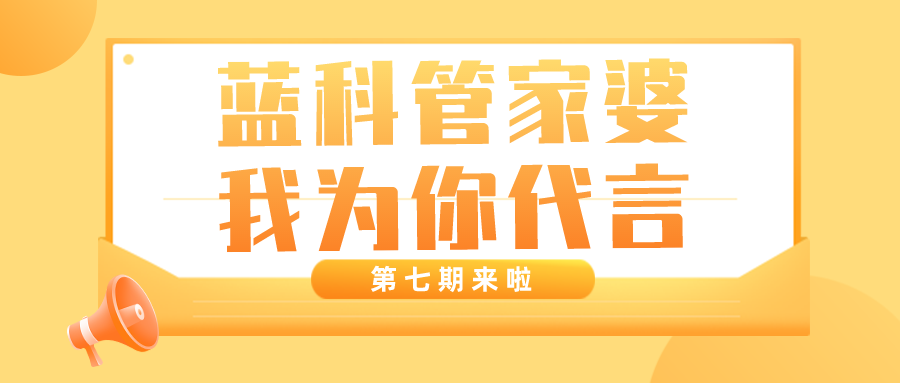 蓝科管家婆
我为你代言

第七期来啦